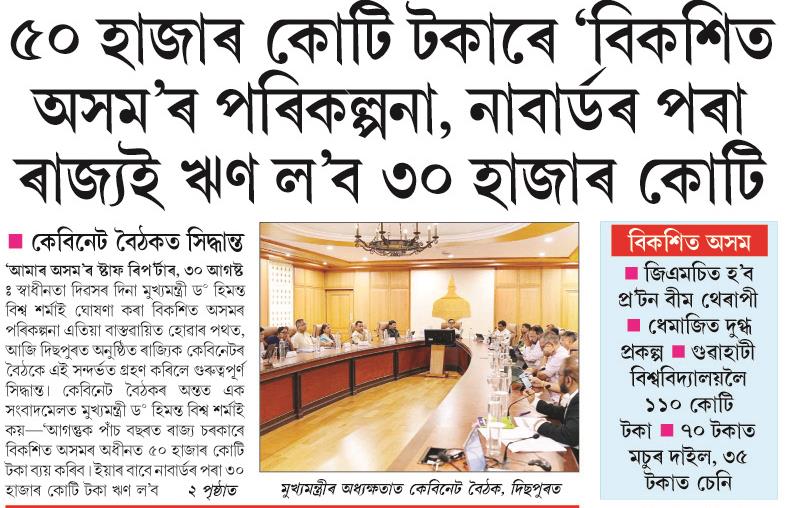 ৫০ হাজাৰ কোটি টকাৰে 'বিকশিত অসম'ৰ পৰিকল্পনা, নাবাৰ্ডৰ পৰা ৰাজ্যই ঋণ ল'ব ৩০ হাজাৰ কোটি

■ কেবিনেট বৈঠকত সিদ্ধান্ত

'আমাৰ অসম'ৰ ষ্টাফ ৰিপ'ৰ্টাৰ, ৩০ আগষ্ট ঃ স্বাধীনতা দিবসৰ দিনা মুখ্যমন্ত্ৰী ড° হিমন্ত বিশ্ব শৰ্মাই ঘোষণা কৰা বিকশিত অসমৰ পৰিকল্পনা এতিয়া বাস্তৱায়িত হোৱাৰ পথত, আজি দিছপুৰত অনুষ্ঠিত ৰাজ্যিক কেবিনেটৰ বৈঠকে এই সন্দৰ্ভত গ্ৰহণ কৰিলে গুৰুত্বপূৰ্ণ সিদ্ধান্ত। কেবিনেট বৈঠকৰ অন্তত এক সংবাদমেলত মুখ্যমন্ত্ৰী ড° হিমন্ত বিশ্ব শৰ্মাই কয়—'আগন্তুক পাঁচ বছৰত ৰাজ্য চৰকাৰে বিকশিত অসমৰ অধীনত ৫০ হাজাৰ কোটি টকা ব্যয় কৰিব। ইয়াৰ বাবে নাবাৰ্ডৰ পৰা ৩০ হাজাৰ কোটি টকা ঋণ ল'ব ২ পৃষ্ঠাত

মুখ্যমন্ত্ৰীৰ অধ্যক্ষতাত কেবিনেট বৈঠক, দিছপুৰত

বিকশিত অসম

■ জিএমচিত হ'ব প্ৰ'টন বীম থেৰাপী ■ ধেমাজিত দুগ্ধ প্ৰকল্প ■ গুৱাহাটী বিশ্ববিদ্যালয়লৈ ১১০ কোটি টকা ■ ৭০ টকাত মচুৰ দাইল, ৩৫ টকাত চেনি